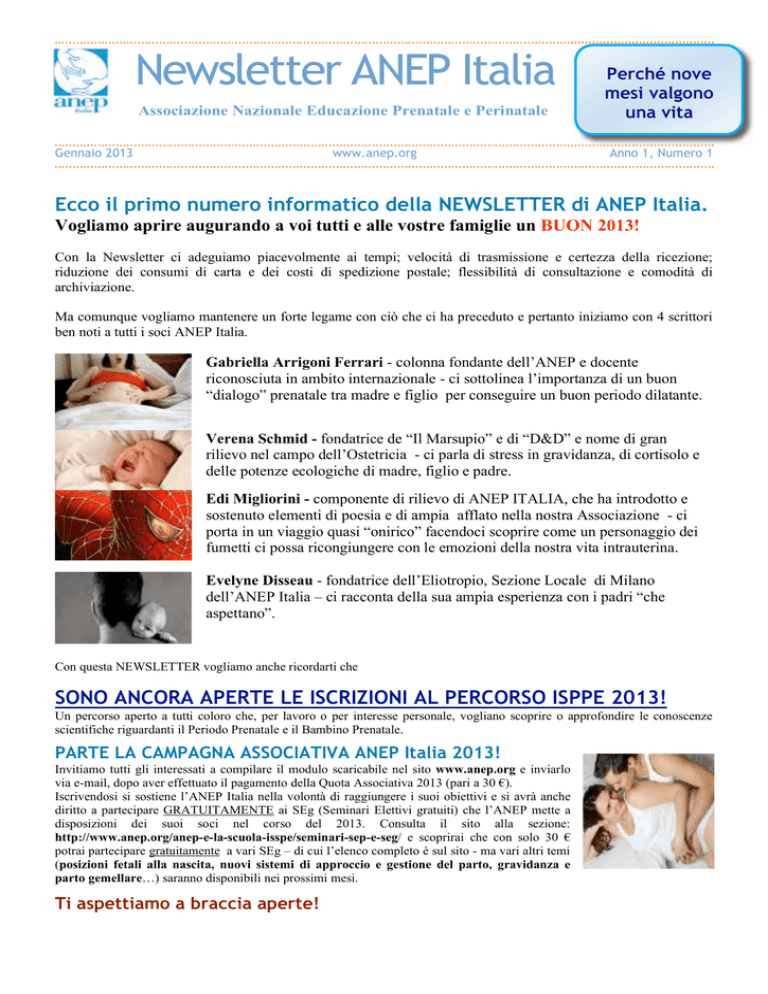 anep Italia

Newsletter ANEP Italia

Associazione Nazionale Educazione Prenatale e Perinatale

Perché nove mesi valgono una vita

Gennaio 2013 www.anep.org Anno 1, Numero 1

Ecco il primo numero informatico della NEWSLETTER di ANEP Italia.

Vogliamo aprire augurando a voi tutti e alle vostre famiglie un BUON 2013!

Con la Newsletter ci adeguiamo piacevolmente ai tempi; velocità di trasmissione e certezza della ricezione; riduzione dei consumi di carta e dei costi di spedizione postale; flessibilità di consultazione e comodità di archiviazione.

Ma comunque vogliamo mantenere un forte legame con ciò che ci ha preceduto e pertanto iniziamo con 4 scrittori ben noti a tutti i soci ANEP Italia.

Gabriella Arrigoni Ferrari - colonna fondante dell'ANEP e docente riconosciuta in ambito internazionale - ci sottolinea l'importanza di un buon "dialogo" prenatale tra madre e figlio per conseguire un buon periodo dilatante.

Verena Schmid - fondatrice de "Il Marsupio" e di "D&D" e nome di gran rilievo nel campo dell'Ostetricia - ci parla di stress in gravidanza, di cortisolo e delle potenze ecologiche di madre, figlio e padre.

Edi Migliorini - componente di rilievo di ANEP ITALIA, che ha introdotto e sostenuto elementi di poesia e di ampia afflato nella nostra Associazione - ci porta in un viaggio quasi "onirico" facendoci scoprire come un personaggio dei fumetti ci possa ricongiungere con le emozioni della nostra vita intrauterina.

Evelyne Disseau - fondatrice dell'Eliotropio, Sezione Locale di Milano dell'ANEP Italia – ci racconta della sua ampia esperienza con i padri "che aspettano".

Con questa NEWSLETTER vogliamo anche ricordarti che

SONO ANCORA APERTE LE ISCRIZIONI AL PERCORSO ISPPE 2013!

Un percorso aperto a tutti coloro che, per lavoro o per interesse personale, vogliano scoprire o approfondire le conoscenze scientifiche riguardanti il Periodo Prenatale e il Bambino Prenatale.

PARTE LA CAMPAGNA ASSOCIATIVA ANEP Italia 2013!

Invitiamo tutti gli interessati a compilare il modulo scaricabile nel sito www.anep.org e inviarlo via e-mail, dopo aver effettuato il pagamento della Quota Associativa 2013 (pari a 30 €).
Iscrivendosi si sostiene l'ANEP Italia nella volontà di raggiungere i suoi obiettivi e si avrà anche diritto a partecipare GRATUITAMENTE ai SEg (Seminari Elettivi gratuiti) che l'ANEP mette a disposizioni dei suoi soci nel corso del 2013. Consulta il sito alla sezione: http://www.anep.org/anep-e-la-scuola-isspe/seminari-sep-e-seg/ e scoprirai che con solo 30 € potrai partecipare gratuitamente a vari SEg – di cui l'elenco completo è sul sito - ma vari altri temi (posizioni fetali alla nascita, nuovi sistemi di approccio e gestione del parto, gravidanza e parto gemellare…) saranno disponibili nei prossimi mesi.

Ti aspettiamo a braccia aperte!